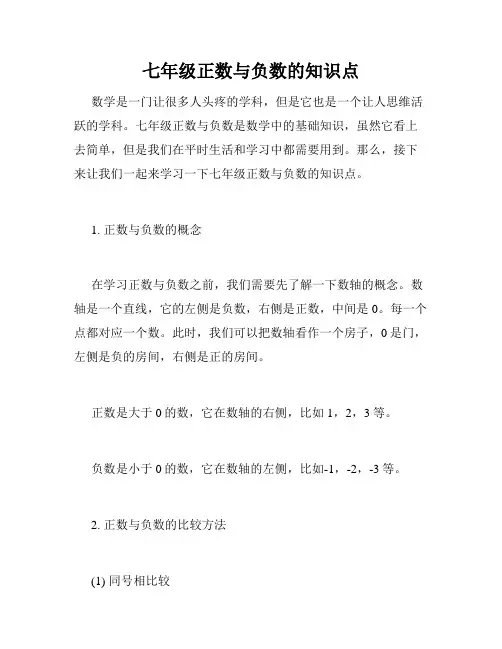 七年级正数与负数的知识点

数学是一门让很多人头疼的学科，但是它也是一个让人思维活跃的学科。七年级正数与负数是数学中的基础知识，虽然它看上去简单，但是我们在平时生活和学习中都需要用到。那么，接下来让我们一起来学习一下七年级正数与负数的知识点。

1. 正数与负数的概念

在学习正数与负数之前，我们需要先了解一下数轴的概念。数轴是一个直线，它的左侧是负数，右侧是正数，中间是 0。每一个点都对应一个数。此时，我们可以把数轴看作一个房子，0 是门，左侧是负的房间，右侧是正的房间。

正数是大于 0 的数，它在数轴的右侧，比如 1，2，3 等。

负数是小于 0 的数，它在数轴的左侧，比如-1，-2，-3 等。

2. 正数与负数的比较方法

(1) 同号相比较